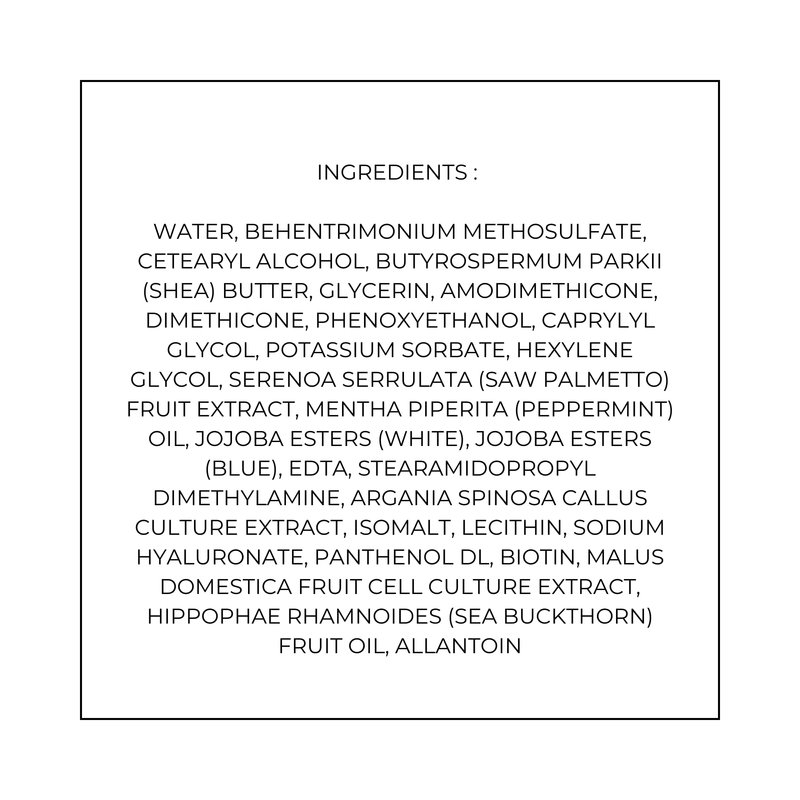 INGREDIENTS :

WATER, BEHENTRIMONIUM METHOSULFATE, CETEARYL ALCOHOL, BUTYROSPERMUM PARKII (SHEA) BUTTER, GLYCERIN, AMODIMETHICONE, DIMETHICONE, PHENOXYETHANOL, CAPRYLYL GLYCOL, POTASSIUM SORBATE, HEXYLENE GLYCOL, SERENOA SERRULATA (SAW PALMETTO) FRUIT EXTRACT, MENTHA PIPERITA (PEPPERMINT) OIL, JOJOBA ESTERS (WHITE), JOJOBA ESTERS (BLUE), EDTA, STEARAMIDOPROPYL DIMETHYLAMINE, ARGANIA SPINOSA CALLUS CULTURE EXTRACT, ISOMALT, LECITHIN, SODIUM HYALURONATE, PANTHENOL DL, BIOTIN, MALUS DOMESTICA FRUIT CELL CULTURE EXTRACT, HIPPOPHAE RHAMNOIDES (SEA BUCKTHORN) FRUIT OIL, ALLANTOIN